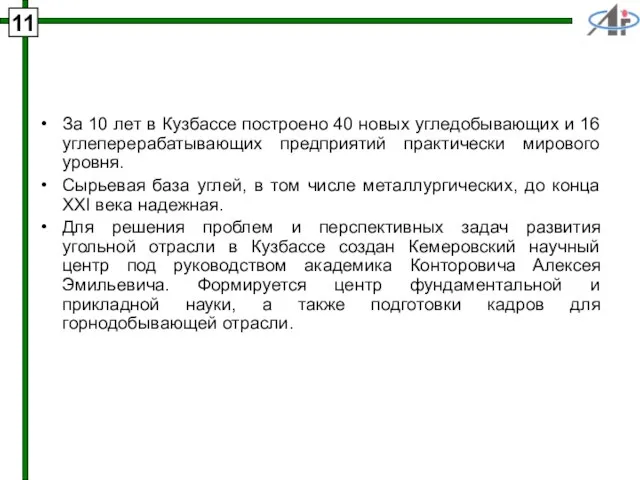 11

• За 10 лет в Кузбассе построено 40 новых угледобывающих и 16 углеперерабатывающих предприятий практически мирового уровня.
• Сырьевая база углей, в том числе металлургических, до конца XXI века надежная.
• Для решения проблем и перспективных задач развития угольной отрасли в Кузбассе создан Кемеровский научный центр под руководством академика Конторовича Алексея Эмильевича. Формируется центр фундаментальной и прикладной науки, а также подготовки кадров для горнодобывающей отрасли.